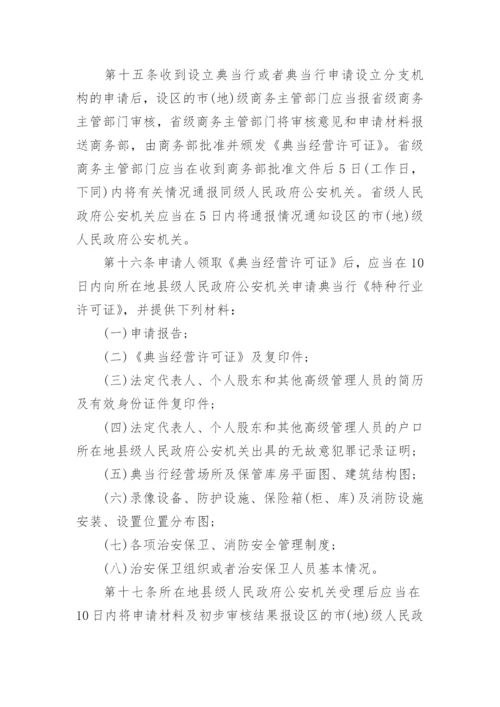 第十五条收到设立典当行或者典当行申请设立分支机构的申请后，设区的市(地)级商务主管部门应当报省级商务主管部门审核，省级商务主管部门将审核意见和申请材料报送商务部，由商务部批准并颁发《典当经营许可证》。省级商务主管部门应当在收到商务部批准文件后5日(工作日，下同)内将有关情况通报同级人民政府公安机关。省级人民政府公安机关应当在5日内将通报情况通知设区的市(地)级人民政府公安机关。

第十六条申请人领取《典当经营许可证》后，应当在10日内向所在地县级人民政府公安机关申请典当行《特种行业许可证》，并提供下列材料：

(一)申请报告；

(二)《典当经营许可证》及复印件；

(三)法定代表人、个人股东和其他高级管理人员的简历及有效身份证件复印件；

(四)法定代表人、个人股东和其他高级管理人员的户口所在地县级人民政府公安机关出具的无故意犯罪记录证明；

(五)典当行经营场所及保管库房平面图、建筑结构图；

(六)录像设备、防护设施、保险箱(柜、库)及消防设施安装、设置位置分布图；

(七)各项治安保卫、消防安全管理制度；

(八)治安保卫组织或者治安保卫人员基本情况。

第十七条所在地县级人民政府公安机关受理后应当在10日内将申请材料及初步审核结果报设区的市(地)级人民政